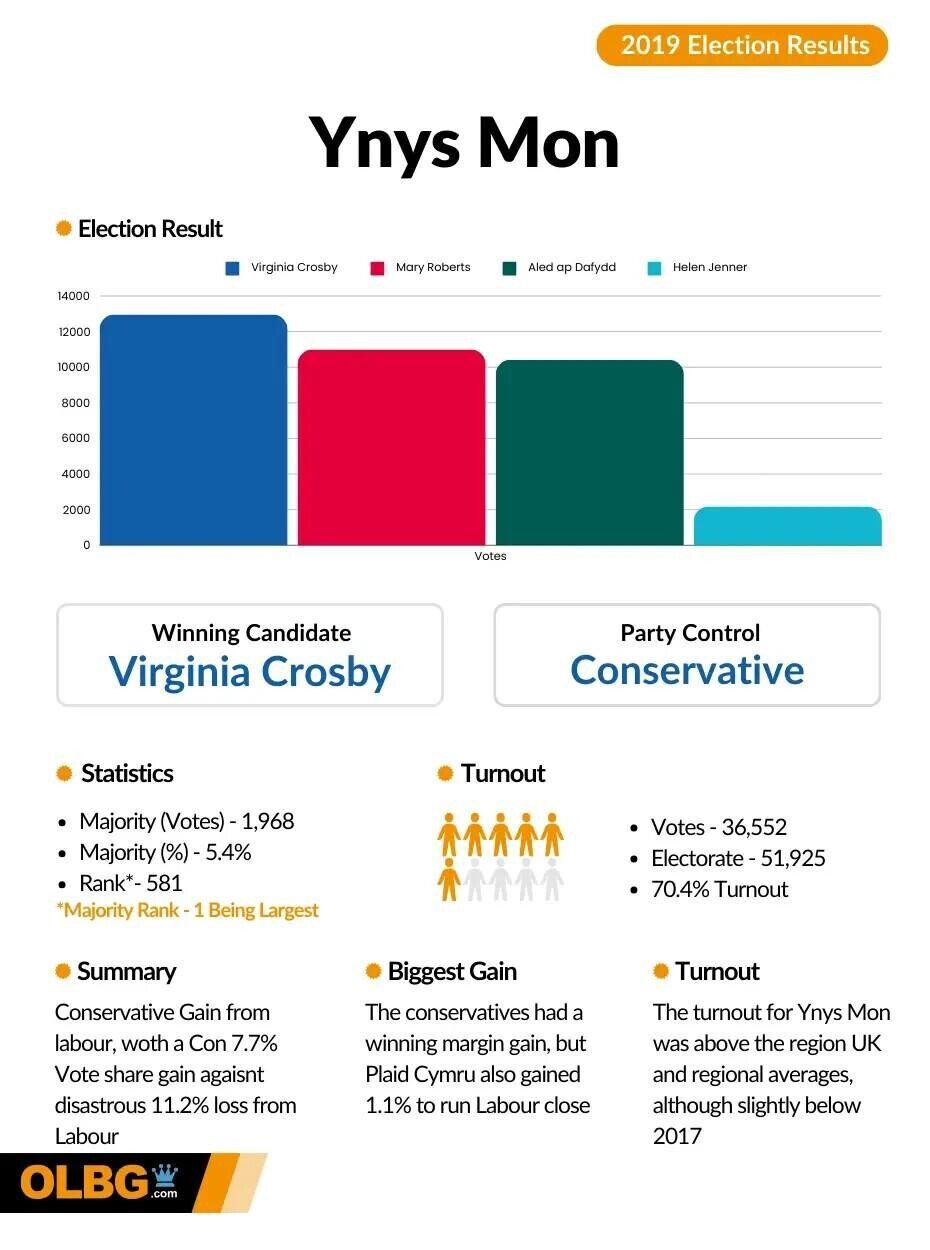 2019 Election Results

Ynys Mon

Election Result

Virginia Crosby
Mary Roberts
Aled ap Dafydd
Helen Jenner

14000
12000
10000
8000
6000
4000
2000
0

Votes

Winning Candidate
Virginia Crosby

Party Control
Conservative

Statistics

- Majority (Votes) - 1,968
- Majority (%) - 5.4%
- Rank*- 581

*Majority Rank - 1 Being Largest

Turnout

- Votes - 36,552
- Electorate - 51,925
- 70.4% Turnout

Summary

Conservative Gain from labour, woth a Con 7.7% Vote share gain agaisnt disastrous 11.2% loss from Labour

Biggest Gain

The conservatives had a winning margin gain, but Plaid Cymru also gained 1.1% to run Labour close

Turnout

The turnout for Ynys Mon was above the region UK and regional averages, although slightly below 2017

OLBG.com